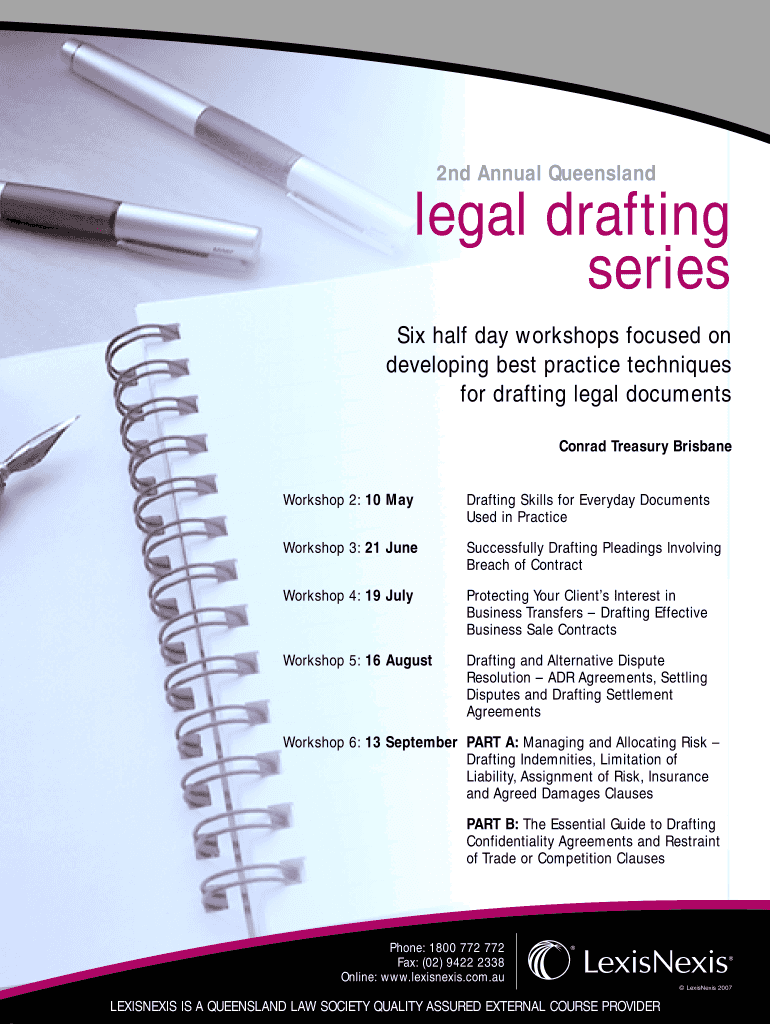 2nd Annual Queensland

legal drafting series

Six half day workshops focused on developing best practice techniques for drafting legal documents

Conrad Treasury Brisbane

Workshop 2: 10 May
Drafting Skills for Everyday Documents Used in Practice

Workshop 3: 21 June
Successfully Drafting Pleadings Involving Breach of Contract

Workshop 4: 19 July
Protecting Your Client's Interest in Business Transfers – Drafting Effective Business Sale Contracts

Workshop 5: 16 August
Drafting and Alternative Dispute Resolution – ADR Agreements, Settling Disputes and Drafting Settlement Agreements

Workshop 6: 13 September
PART A: Managing and Allocating Risk – Drafting Indemnities, Limitation of Liability, Assignment of Risk, Insurance and Agreed Damages Clauses

PART B: The Essential Guide to Drafting Confidentiality Agreements and Restraint of Trade or Competition Clauses

Phone: 1800 772 772
Fax: (02) 9422 2338
Online: www.lexisnexis.com.au

LexisNexis®

© LexisNexis 2007

LEXISNEXIS IS A QUEENSLAND LAW SOCIETY QUALITY ASSURED EXTERNAL COURSE PROVIDER